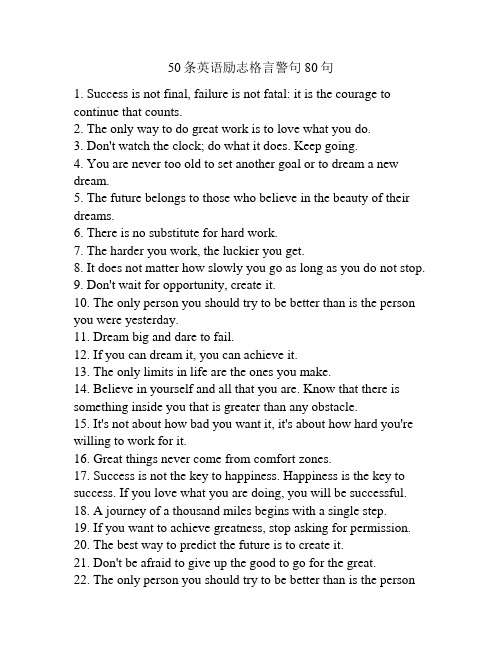 50条英语励志格言警句80句

1. Success is not final, failure is not fatal: it is the courage to continue that counts.
2. The only way to do great work is to love what you do.
3. Don't watch the clock; do what it does. Keep going.
4. You are never too old to set another goal or to dream a new dream.
5. The future belongs to those who believe in the beauty of their dreams.
6. There is no substitute for hard work.
7. The harder you work, the luckier you get.
8. It does not matter how slowly you go as long as you do not stop.
9. Don't wait for opportunity, create it.
10. The only person you should try to be better than is the person you were yesterday.
11. Dream big and dare to fail.
12. If you can dream it, you can achieve it.
13. The only limits in life are the ones you make.
14. Believe in yourself and all that you are. Know that there is something inside you that is greater than any obstacle.
15. It's not about how bad you want it, it's about how hard you're willing to work for it.
16. Great things never come from comfort zones.
17. Success is not the key to happiness. Happiness is the key to success. If you love what you are doing, you will be successful.
18. A journey of a thousand miles begins with a single step.
19. If you want to achieve greatness, stop asking for permission.
20. The best way to predict the future is to create it.
21. Don't be afraid to give up the good to go for the great.
22. The only person you should try to be better than is the person